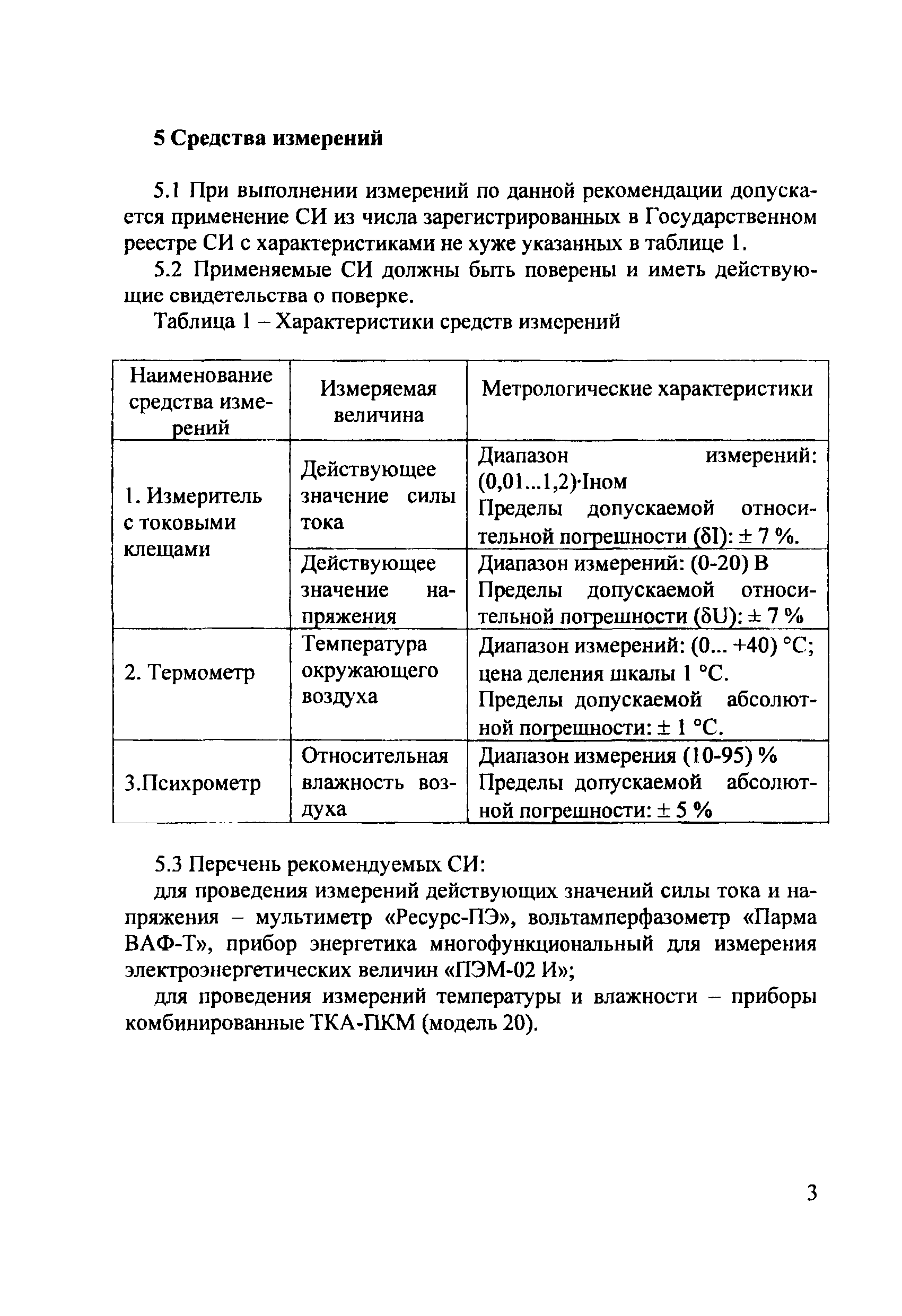 5 Средства измерений

5.1 При выполнении измерений по данной рекомендации допускается применение СИ из числа зарегистрированных в Государственном реестре СИ с характеристиками не хуже указанных в таблице 1.

5.2 Применяемые СИ должны быть поверены и иметь действующие свидетельства о поверке.

Таблица 1 – Характеристики средств измерений

| Наименование средства измерений | Измеряемая величина | Метрологические характеристики |
|---|---|---|
| 1. Измеритель с токовыми клещами | Действующее значение силы тока | Диапазон измерений: (0,01...1,2)·Iном Пределы допускаемой относительной погрешности (δI): ± 7 %. |
| | Действующее значение напряжения | Диапазон измерений: (0-20) В Пределы допускаемой относительной погрешности (δU): ± 7 % |
| 2. Термометр | Температура окружающего воздуха | Диапазон измерений: (0... +40) °С; цена деления шкалы 1 °С. Пределы допускаемой абсолютной погрешности: ± 1 °С. |
| 3.Психрометр | Относительная влажность воздуха | Диапазон измерения (10-95) % Пределы допускаемой абсолютной погрешности: ± 5 % |

5.3 Перечень рекомендуемых СИ:

для проведения измерений действующих значений силы тока и напряжения – мультиметр «Ресурс-ПЭ», вольтамперфазометр «Парма ВАФ-Т», прибор энергетика многофункциональный для измерения электроэнергетических величин «ПЭМ-02 И»;

для проведения измерений температуры и влажности – приборы комбинированные ТКА-ПКМ (модель 20).

3